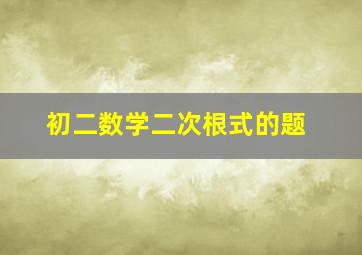 初二数学二次根式的题